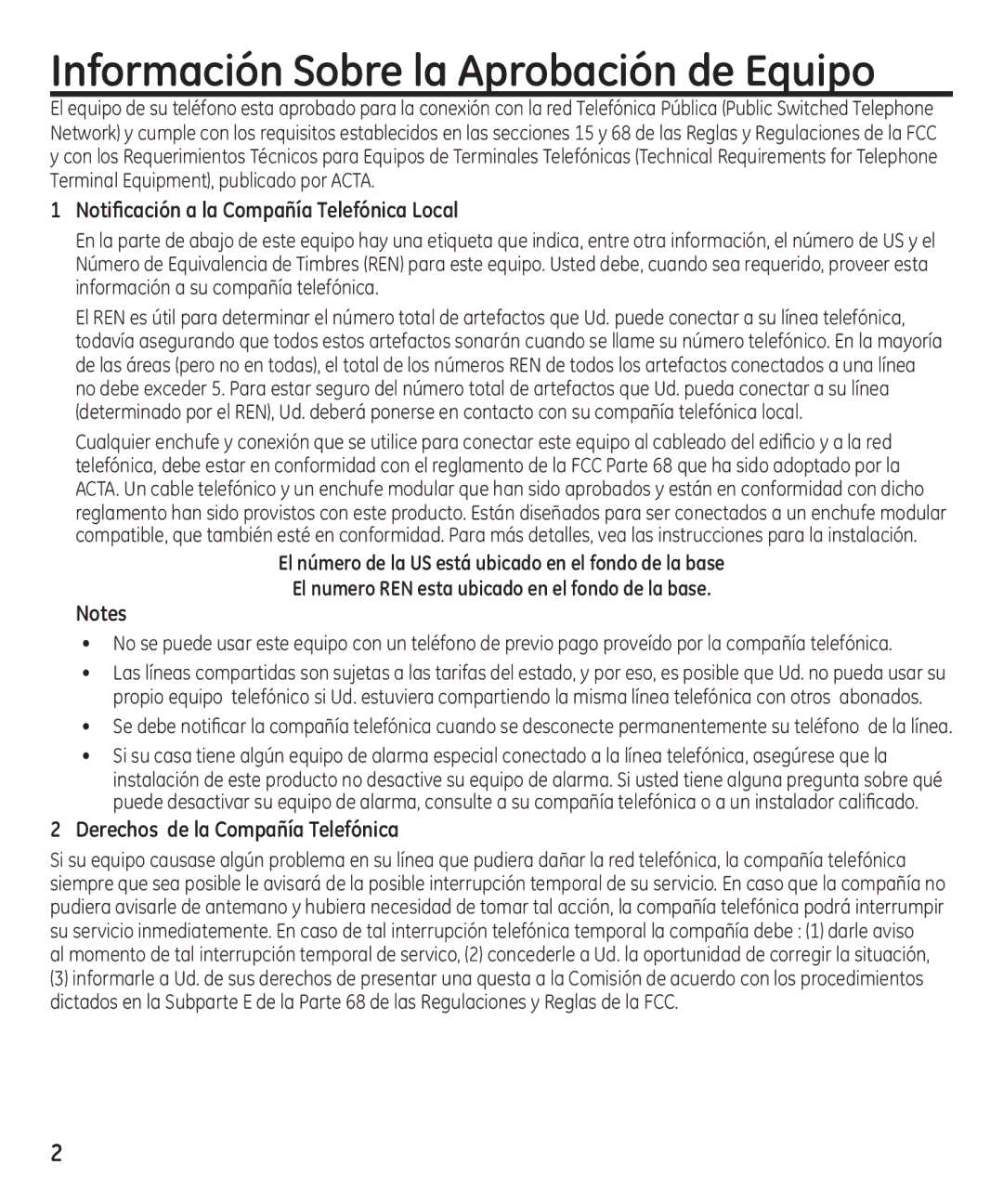 Información Sobre la Aprobación de Equipo

El equipo de su teléfono esta aprobado para la conexión con la red Telefónica Pública (Public Switched Telephone Network) y cumple con los requisitos establecidos en las secciones 15 y 68 de las Reglas y Regulaciones de la FCC y con los Requerimientos Técnicos para Equipos de Terminales Telefónicas (Technical Requirements for Telephone Terminal Equipment), publicado por ACTA.

1 Notificación a la Compañía Telefónica Local

En la parte de abajo de este equipo hay una etiqueta que indica, entre otra información, el número de US y el Número de Equivalencia de Timbres (REN) para este equipo. Usted debe, cuando sea requerido, proveer esta información a su compañía telefónica.

El REN es útil para determinar el número total de artefactos que Ud. puede conectar a su línea telefónica, todavía asegurando que todos estos artefactos sonarán cuando se llame su número telefónico. En la mayoría de las áreas (pero no en todas), el total de los números REN de todos los artefactos conectados a una línea no debe exceder 5. Para estar seguro del número total de artefactos que Ud. pueda conectar a su línea (determinado por el REN), Ud. deberá ponerse en contacto con su compañía telefónica local.

Cualquier enchufe y conexión que se utilice para conectar este equipo al cableado del edificio y a la red telefónica, debe estar en conformidad con el reglamento de la FCC Parte 68 que ha sido adoptado por la ACTA. Un cable telefónico y un enchufe modular que han sido aprobados y están en conformidad con dicho reglamento han sido provistos con este producto. Están diseñados para ser conectados a un enchufe modular compatible, que también esté en conformidad. Para más detalles, vea las instrucciones para la instalación.

El número de la US está ubicado en el fondo de la base

El numero REN esta ubicado en el fondo de la base.

Notes

• No se puede usar este equipo con un teléfono de previo pago proveído por la compañía telefónica.

• Las líneas compartidas son sujetas a las tarifas del estado, y por eso, es posible que Ud. no pueda usar su propio equipo telefónico si Ud. estuviera compartiendo la misma línea telefónica con otros abonados.

• Se debe notificar la compañía telefónica cuando se desconecte permanentemente su teléfono de la línea.

• Si su casa tiene algún equipo de alarma especial conectado a la línea telefónica, asegúrese que la instalación de este producto no desactive su equipo de alarma. Si usted tiene alguna pregunta sobre qué puede desactivar su equipo de alarma, consulte a su compañía telefónica o a un instalador calificado.

2 Derechos de la Compañía Telefónica

Si su equipo causase algún problema en su línea que pudiera dañar la red telefónica, la compañía telefónica siempre que sea posible le avisará de la posible interrupción temporal de su servicio. En caso que la compañía no pudiera avisarle de antemano y hubiera necesidad de tomar tal acción, la compañía telefónica podrá interrumpir su servicio inmediatemente. En caso de tal interrupción telefónica temporal la compañía debe : (1) darle aviso al momento de tal interrupción temporal de servico, (2) concederle a Ud. la oportunidad de corregir la situación, (3) informarle a Ud. de sus derechos de presentar una questa a la Comisión de acuerdo con los procedimientos dictados en la Subparte E de la Parte 68 de las Regulaciones y Reglas de la FCC.

2